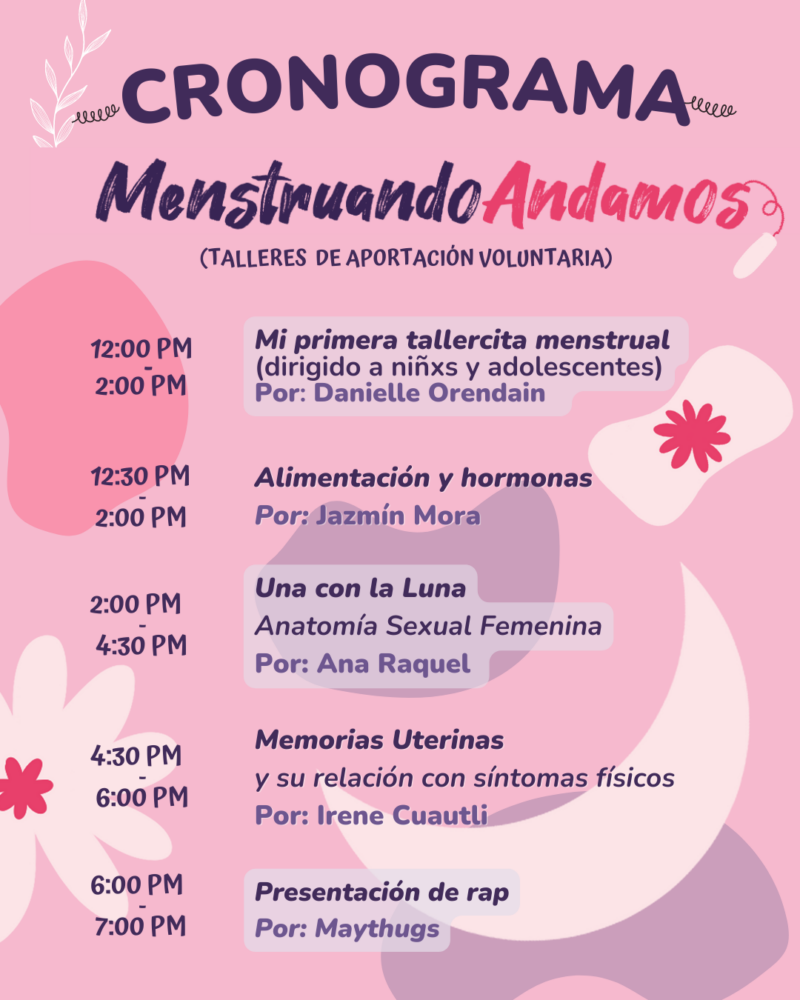 CRONOGRAMA

MenstruandoAndamos

(TALLERES DE APORTACIÓN VOLUNTARIA)

12:00 PM
-
2:00 PM

Mi primera tallercita menstrual
(dirigido a niñxs y adolescentes)
Por: Danielle Orendain

12:30 PM
-
2:00 PM

Alimentación y hormonas
Por: Jazmín Mora

2:00 PM
-
4:30 PM

Una con la Luna
Anatomía Sexual Femenina
Por: Ana Raquel

4:30 PM
-
6:00 PM

Memorias Uterinas
y su relación con síntomas físicos
Por: Irene Cuautli

6:00 PM
-
7:00 PM

Presentación de rap
Por: Maythugs